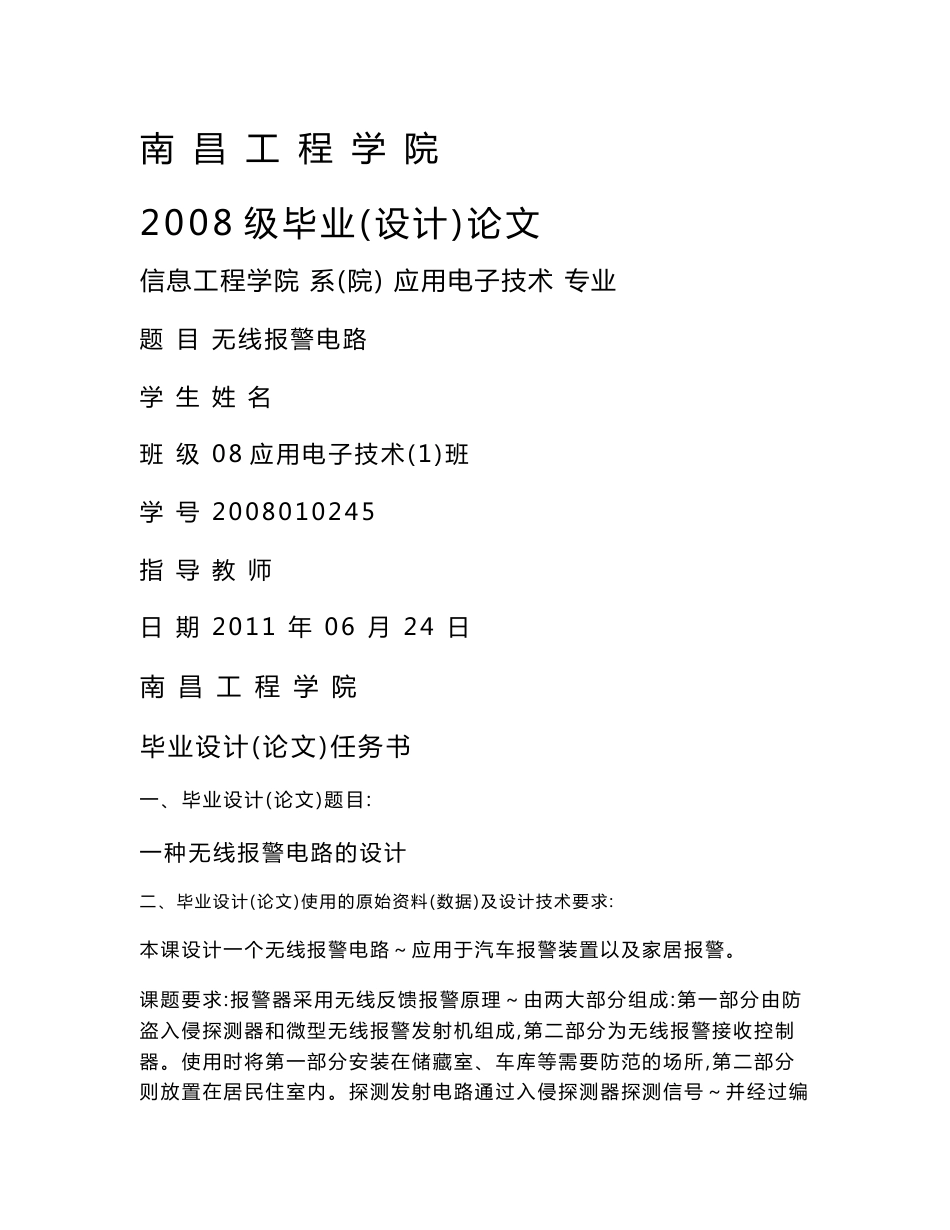 南 昌 工 程 学 院

2008 级毕业(设计)论文

信息工程学院 系(院) 应用电子技术 专业

题 目 无线报警电路

学 生 姓 名

班 级 08 应用电子技术(1)班

学 号 2008010245

指 导 教 师

日 期 2011 年 06 月 24 日

南 昌 工 程 学 院

毕业设计(论文)任务书

一、毕业设计(论文)题目:

一种无线报警电路的设计

二、毕业设计(论文)使用的原始资料(数据)及设计技术要求:

本课设计一个无线报警电路～应用于汽车报警装置以及家居报警。

课题要求:报警器采用无线反馈报警原理～由两大部分组成:第一部分由防盗入侵探测器和微型无线报警发射机组成,第二部分为无线报警接收控制器。使用时将第一部分安装在储藏室、车库等需要防范的场所,第二部分则放置在居民住室内。探测发射电路通过入侵探测器探测信号～并经过编